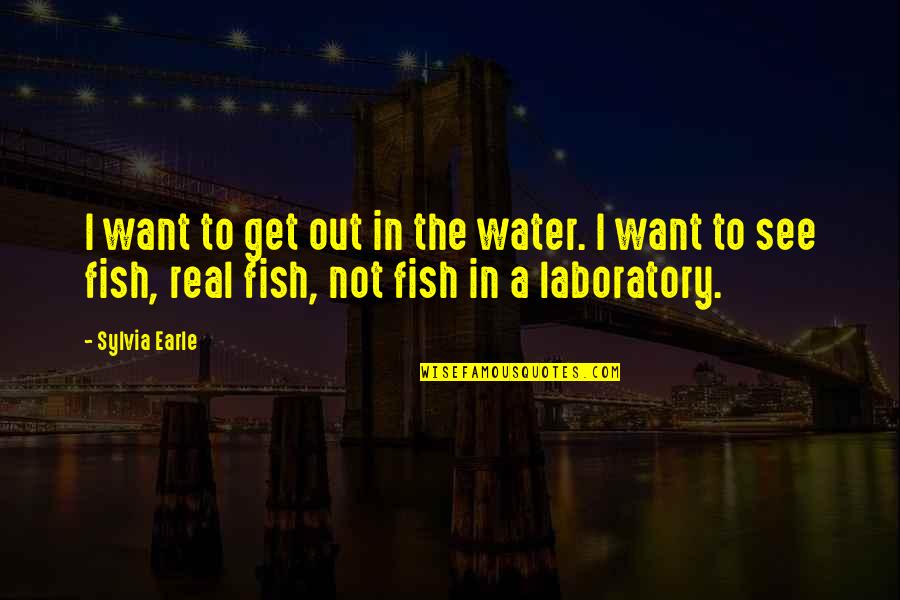 I want to get out in the water. I want to see fish, real fish, not fish in a laboratory.

- Sylvia Earle

WISEFAMOUSQUOTES.COM